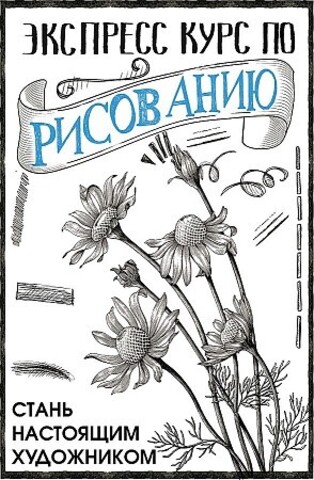 ЭКСПРЕСС КУРС ПО

РИСОВАНИЮ

СТАНЬ НАСТОЯЩИМ ХУДОЖНИКОМ